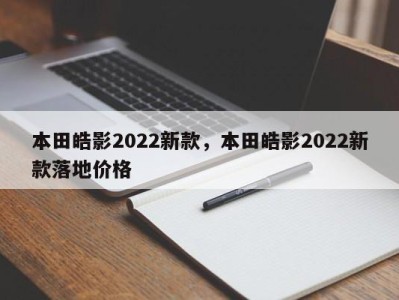 本田皓影2022新款，本田皓影2022新款落地价格